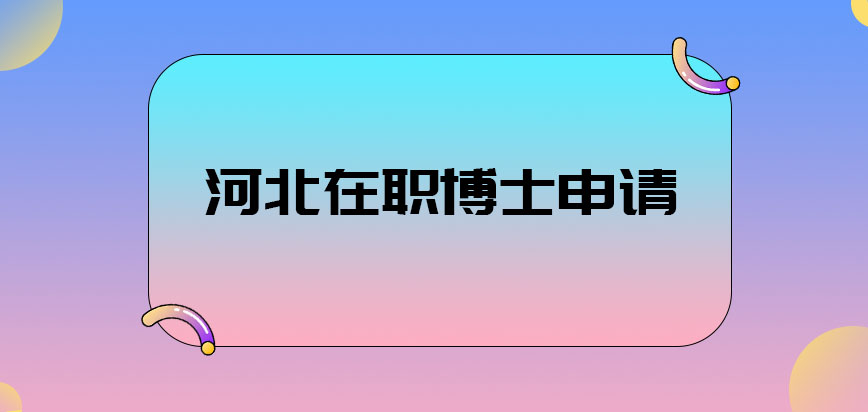 河北在职博士申请